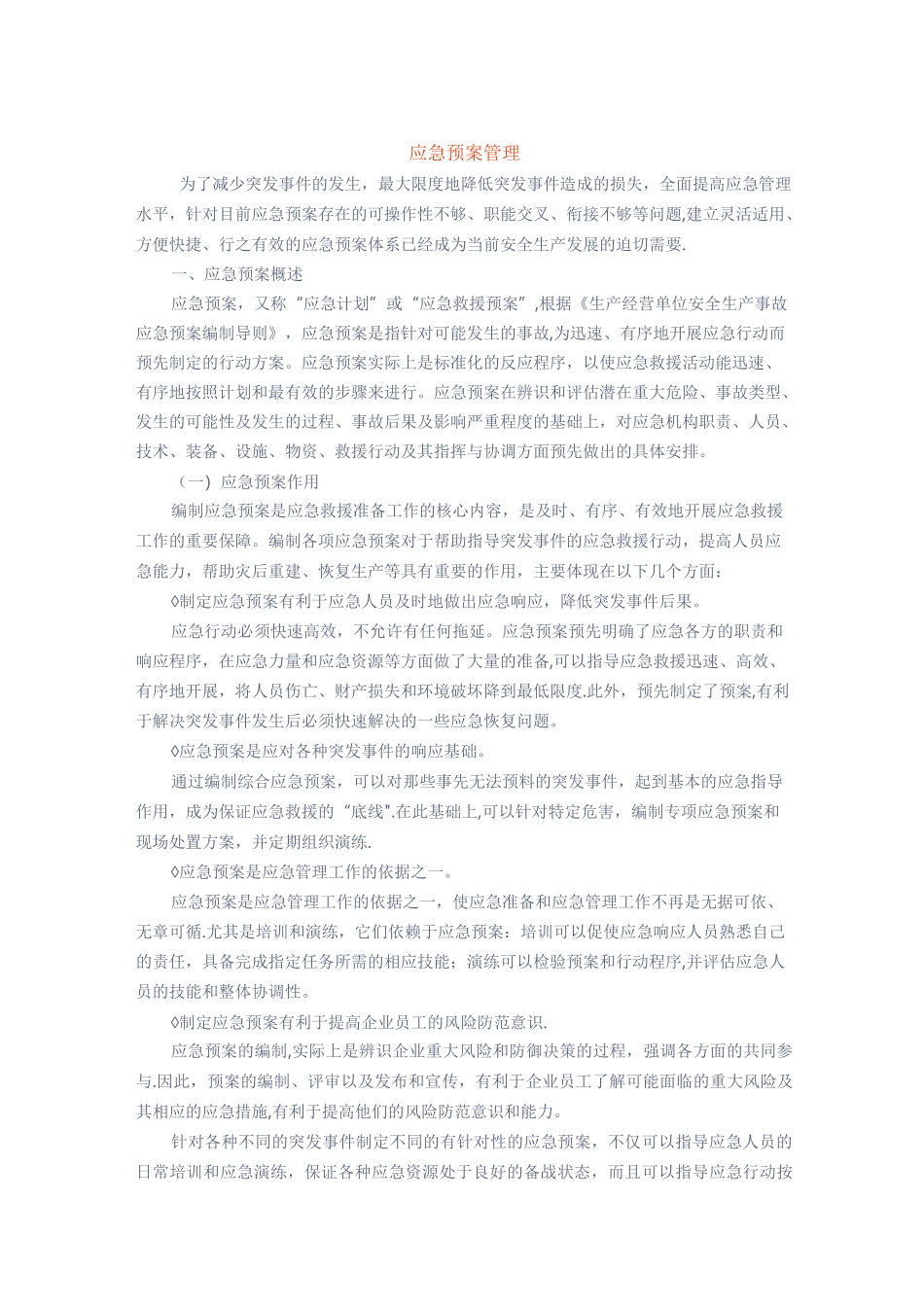 应急预案管理

为了减少突发事件的发生，最大限度地降低突发事件造成的损失，全面提高应急管理水平，针对目前应急预案存在的可操作性不够、职能交叉、衔接不够等问题,建立灵活适用、方便快捷、行之有效的应急预案体系已经成为当前安全生产发展的迫切需要.

一、应急预案概述

应急预案，又称“应急计划”或“应急救援预案”,根据《生产经营单位安全生产事故应急预案编制导则》，应急预案是指针对可能发生的事故,为迅速、有序地开展应急行动而预先制定的行动方案。应急预案实际上是标准化的反应程序，以使应急救援活动能迅速、有序地按照计划和最有效的步骤来进行。应急预案在辨识和评估潜在重大危险、事故类型、发生的可能性及发生的过程、事故后果及影响严重程度的基础上，对应急机构职责、人员、技术、装备、设施、物资、救援行动及其指挥与协调方面预先做出的具体安排。

（一）应急预案作用

编制应急预案是应急救援准备工作的核心内容，是及时、有序、有效地开展应急救援工作的重要保障。编制各项应急预案对于帮助指导突发事件的应急救援行动，提高人员应急能力，帮助灾后重建、恢复生产等具有重要的作用，主要体现在以下几个方面：

◊制定应急预案有利于应急人员及时地做出应急响应，降低突发事件后果。

应急行动必须快速高效，不允许有任何拖延。应急预案预先明确了应急各方的职责和响应程序，在应急力量和应急资源等方面做了大量的准备,可以指导应急救援迅速、高效、有序地开展，将人员伤亡、财产损失和环境破坏降到最低限度.此外，预先制定了预案,有利于解决突发事件发生后必须快速解决的一些应急恢复问题。

◊应急预案是应对各种突发事件的响应基础。

通过编制综合应急预案，可以对那些事先无法预料的突发事件，起到基本的应急指导作用，成为保证应急救援的“底线".在此基础上,可以针对特定危害，编制专项应急预案和现场处置方案，并定期组织演练.

◊应急预案是应急管理工作的依据之一。

应急预案是应急管理工作的依据之一，使应急准备和应急管理工作不再是无据可依、无章可循.尤其是培训和演练，它们依赖于应急预案：培训可以促使应急响应人员熟悉自己的责任，具备完成指定任务所需的相应技能；演练可以检验预案和行动程序,并评估应急人员的技能和整体协调性。

◊制定应急预案有利于提高企业员工的风险防范意识.

应急预案的编制,实际上是辨识企业重大风险和防御决策的过程，强调各方面的共同参与.因此，预案的编制、评审以及发布和宣传，有利于企业员工了解可能面临的重大风险及其相应的应急措施,有利于提高他们的风险防范意识和能力。

针对各种不同的突发事件制定不同的有针对性的应急预案，不仅可以指导应急人员的日常培训和应急演练，保证各种应急资源处于良好的备战状态，而且可以指导应急行动按